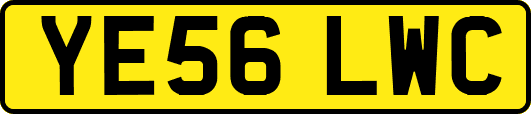 YE56 LWC